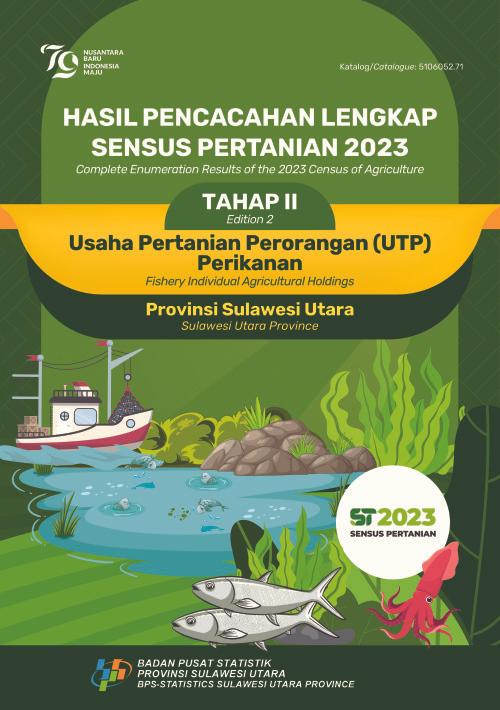 79
NUSANTARA BARU INDONESIA MAJU

Katalog/Catalogue: 5106052.71

HASIL PENCACAHAN LENGKAP SENSUS PERTANIAN 2023
Complete Enumeration Results of the 2023 Census of Agriculture

TAHAP II
Edition 2

Usaha Pertanian Perorangan (UTP) Perikanan
Fishery Individual Agricultural Holdings

Provinsi Sulawesi Utara
Sulawesi Utara Province

ST2023
SENSUS PERTANIAN

BADAN PUSAT STATISTIK
PROVINSI SULAWESI UTARA
BPS-STATISTICS SULAWESI UTARA PROVINCE